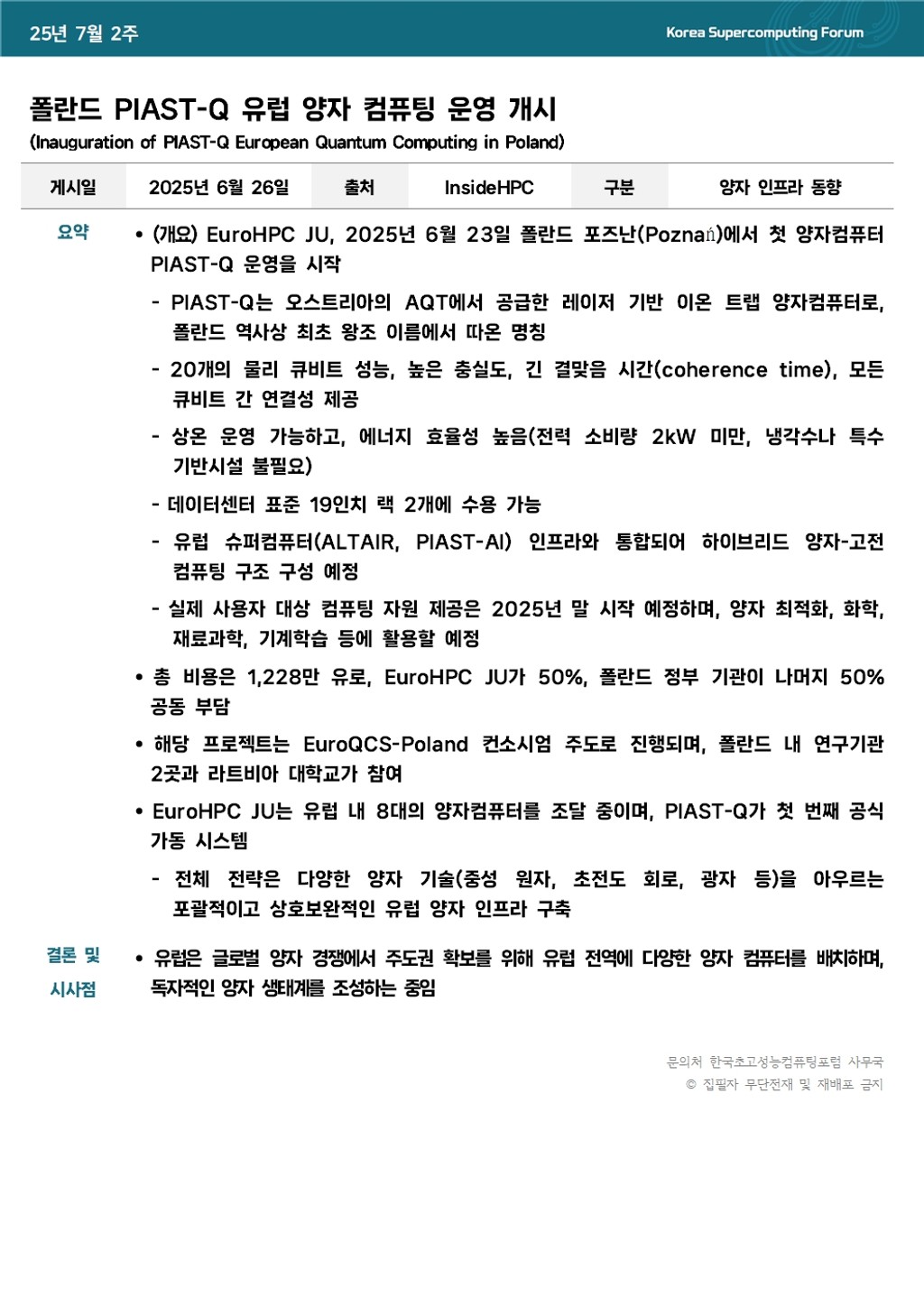 25년 7월 2주

Korea Supercomputing Forum

폴란드 PIAST-Q 유럽 양자 컴퓨팅 운영 개시

(Inauguration of PIAST-Q European Quantum Computing in Poland)

| 게시일 | 2025년 6월 26일 | 출처 | InsideHPC | 구분 | 양자 인프라 동향 |
|---|---|---|---|---|---|

요약

• (개요) EuroHPC JU, 2025년 6월 23일 폴란드 포즈난(Poznań)에서 첫 양자컴퓨터 PIAST-Q 운영을 시작

- PIAST-Q는 오스트리아의 AQT에서 공급한 레이저 기반 이온 트랩 양자컴퓨터로, 폴란드 역사상 최초 왕조 이름에서 따온 명칭

- 20개의 물리 큐비트 성능, 높은 충실도, 긴 결맞음 시간(coherence time), 모든 큐비트 간 연결성 제공

- 상온 운영 가능하고, 에너지 효율성 높음(전력 소비량 2kW 미만, 냉각수나 특수 기반시설 불필요)

- 데이터센터 표준 19인치 랙 2개에 수용 가능

- 유럽 슈퍼컴퓨터(ALTAIR, PIAST-AI) 인프라와 통합되어 하이브리드 양자-고전 컴퓨팅 구조 구성 예정

- 실제 사용자 대상 컴퓨팅 자원 제공은 2025년 말 시작 예정하며, 양자 최적화, 화학, 재료과학, 기계학습 등에 활용할 예정

• 총 비용은 1,228만 유로, EuroHPC JU가 50%, 폴란드 정부 기관이 나머지 50% 공동 부담

• 해당 프로젝트는 EuroQCS-Poland 컨소시엄 주도로 진행되며, 폴란드 내 연구기관 2곳과 라트비아 대학교가 참여

• EuroHPC JU는 유럽 내 8대의 양자컴퓨터를 조달 중이며, PIAST-Q가 첫 번째 공식 가동 시스템

- 전체 전략은 다양한 양자 기술(중성 원자, 초전도 회로, 광자 등)을 아우르는 포괄적이고 상호보완적인 유럽 양자 인프라 구축

결론 및 시사점

• 유럽은 글로벌 양자 경쟁에서 주도권 확보를 위해 유럽 전역에 다양한 양자 컴퓨터를 배치하며, 독자적인 양자 생태계를 조성하는 중임

문의처 한국초고성능컴퓨팅포럼 사무국
© 집필자 무단전재 및 재배포 금지